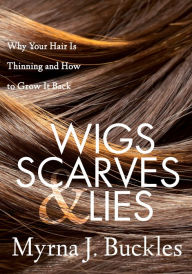 Why Your Hair Is Thinning and How to Grow It Back

WIGS SCARVES & LIES

Myrna J. Buckles